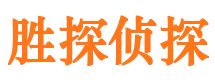 胜探侦探